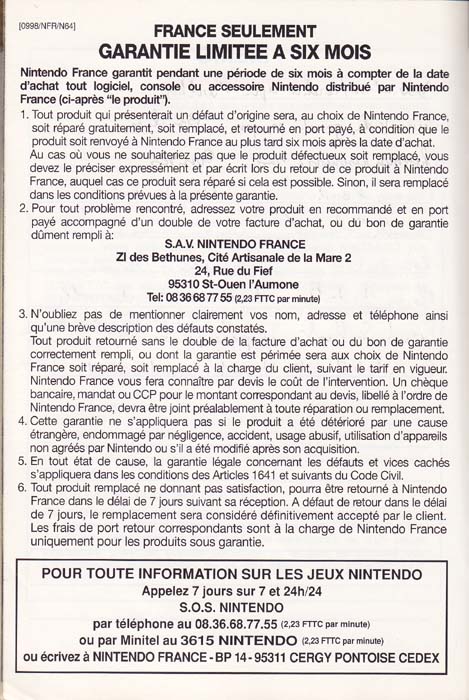 [0998/NFR/N64]

FRANCE SEULEMENT
GARANTIE LIMITEE A SIX MOIS

Nintendo France garantit pendant une période de six mois à compter de la date d'achat tout logiciel, console ou accessoire Nintendo distribué par Nintendo France (ci-après "le produit").

1. Tout produit qui présenterait un défaut d'origine sera, au choix de Nintendo France, soit réparé gratuitement, soit remplacé, et retourné en port payé, à condition que le produit soit renvoyé à Nintendo France au plus tard six mois après la date d'achat. Au cas où vous ne souhaiteriez pas que le produit défectueux soit remplacé, vous devez le préciser expressément et par écrit lors du retour de ce produit à Nintendo France, auquel cas ce produit sera réparé si cela est possible. Sinon, il sera remplacé dans les conditions prévues à la présente garantie.

2. Pour tout problème rencontré, adressez votre produit en recommandé et en port payé accompagné d'un double de votre facture d'achat, ou du bon de garantie dûment rempli à:
S.A.V. NINTENDO FRANCE
ZI des Bethunes, Cité Artisanale de la Mare 2
24, Rue du Fief
95310 St-Ouen l'Aumone
Tel: 08 36 68 77 55 (2,23 FTTC par minute)

3. N'oubliez pas de mentionner clairement vos nom, adresse et téléphone ainsi qu'une brève description des défauts constatés. Tout produit retourné sans le double de la facture d'achat ou du bon de garantie correctement rempli, ou dont la garantie est périmée sera aux choix de Nintendo France soit réparé, soit remplacé à la charge du client, suivant le tarif en vigueur. Nintendo France vous fera connaître par devis le coût de l'intervention. Un chèque bancaire, mandat ou CCP pour le montant correspondant au devis, libellé à l'ordre de Nintendo France, devra être joint préalablement à toute réparation ou remplacement.

4. Cette garantie ne s'appliquera pas si le produit a été détérioré par une cause étrangère, endommagé par négligence, accident, usage abusif, utilisation d'appareils non agréés par Nintendo ou s'il a été modifié après son acquisition.

5. En tout état de cause, la garantie légale concernant les défauts et vices cachés s'appliquera dans les conditions des Articles 1641 et suivants du Code Civil.

6. Tout produit remplacé ne donnant pas satisfaction, pourra être retourné à Nintendo France dans le délai de 7 jours suivant sa réception. A défaut de retour dans le délai de 7 jours, le remplacement sera considéré définitivement accepté par le client. Les frais de port retour correspondants sont à la charge de Nintendo France uniquement pour les produits sous garantie.

POUR TOUTE INFORMATION SUR LES JEUX NINTENDO
Appelez 7 jours sur 7 et 24h/24
S.O.S. NINTENDO
par téléphone au 08.36.68.77.55 (2,23 FTTC par minute)
ou par Minitel au 3615 NINTENDO (2,23 FTTC par minute)
ou écrivez à NINTENDO FRANCE - BP 14 - 95311 CERGY PONTOISE CEDEX